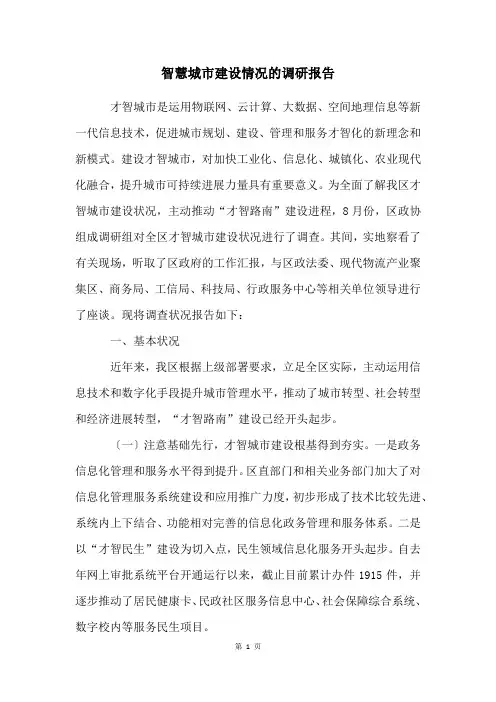 智慧城市建设情况的调研报告

才智城市是运用物联网、云计算、大数据、空间地理信息等新一代信息技术，促进城市规划、建设、管理和服务才智化的新理念和新模式。建设才智城市，对加快工业化、信息化、城镇化、农业现代化融合，提升城市可持续进展力量具有重要意义。为全面了解我区才智城市建设状况，主动推动“才智路南”建设进程，8月份，区政协组成调研组对全区才智城市建设状况进行了调查。其间，实地察看了有关现场，听取了区政府的工作汇报，与区政法委、现代物流产业聚集区、商务局、工信局、科技局、行政服务中心等相关单位领导进行了座谈。现将调查状况报告如下：

一、基本状况

近年来，我区根据上级部署要求，立足全区实际，主动运用信息技术和数字化手段提升城市管理水平，推动了城市转型、社会转型和经济进展转型，“才智路南”建设已经开头起步。

〔一〕注意基础先行，才智城市建设根基得到夯实。一是政务信息化管理和服务水平得到提升。区直部门和相关业务部门加大了对信息化管理服务系统建设和应用推广力度，初步形成了技术比较先进、系统内上下结合、功能相对完善的信息化政务管理和服务体系。二是以“才智民生”建设为切入点，民生领域信息化服务开头起步。自去年网上审批系统平台开通运行以来，截止目前累计办件1915件，并逐步推动了居民健康卡、民政社区服务信息中心、社会保障综合系统、数字校内等服务民生项目。

第 1 页